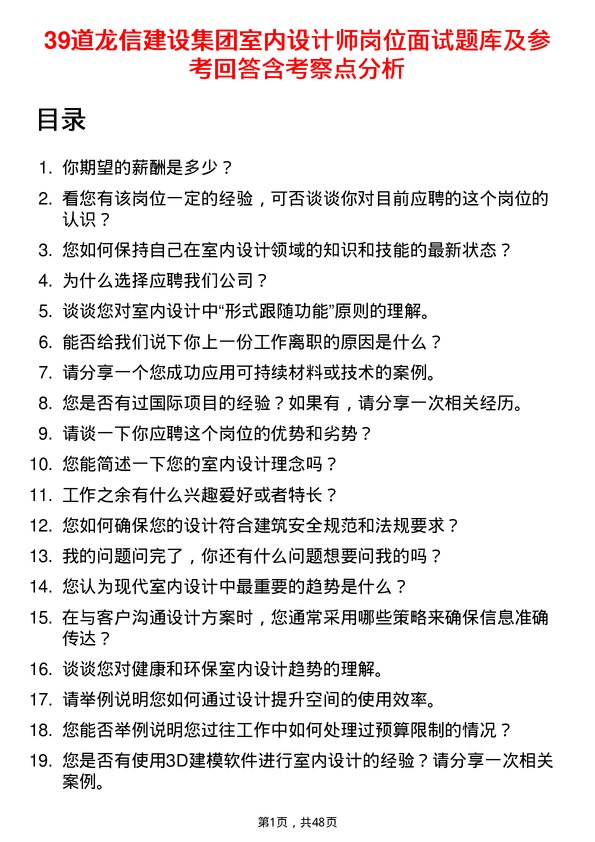 39道龙信建设集团室内设计师岗位面试题库及参考回答含考察点分析

目录

1. 你期望的薪酬是多少？
2. 看您有该岗位一定的经验，可否谈谈你对目前应聘的这个岗位的认识？
3. 您如何保持自己在室内设计领域的知识和技能的最新状态？
4. 为什么选择应聘我们公司？
5. 谈谈您对室内设计中“形式跟随功能”原则的理解。
6. 能否给我们说下你上一份工作离职的原因是什么？
7. 请分享一个您成功应用可持续材料或技术的案例。
8. 您是否有过国际项目的经验？如果有，请分享一次相关经历。
9. 请谈一下你应聘这个岗位的优势和劣势？
10. 您能简述一下您的室内设计理念吗？
11. 工作之余有什么兴趣爱好或者特长？
12. 您如何确保您的设计符合建筑安全规范和法规要求？
13. 我的问题问完了，你还有什么问题想要问我的吗？
14. 您认为现代室内设计中最重要的趋势是什么？
15. 在与客户沟通设计方案时，您通常采用哪些策略来确保信息准确传达？
16. 谈谈您对健康和环保室内设计趋势的理解。
17. 请举例说明您如何通过设计提升空间的使用效率。
18. 您能否举例说明您过往工作中如何处理过预算限制的情况？
19. 您是否有使用3D建模软件进行室内设计的经验？请分享一次相关案例。

第1页，共48页